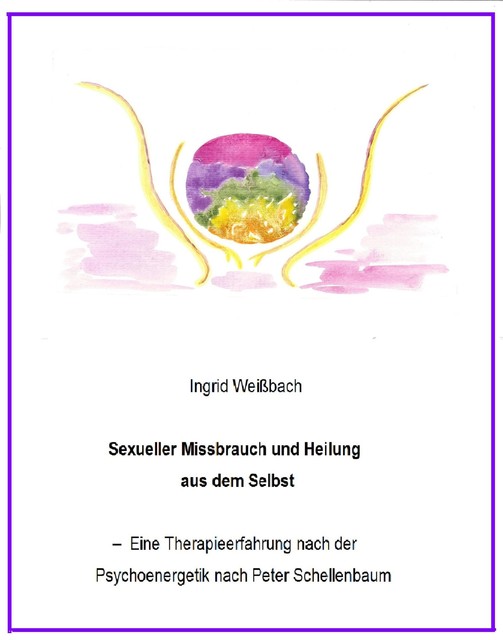 Ingrid Weißbach

Sexueller Missbrauch und Heilung aus dem Selbst

– Eine Therapieerfahrung nach der Psychoenergetik nach Peter Schellenbaum